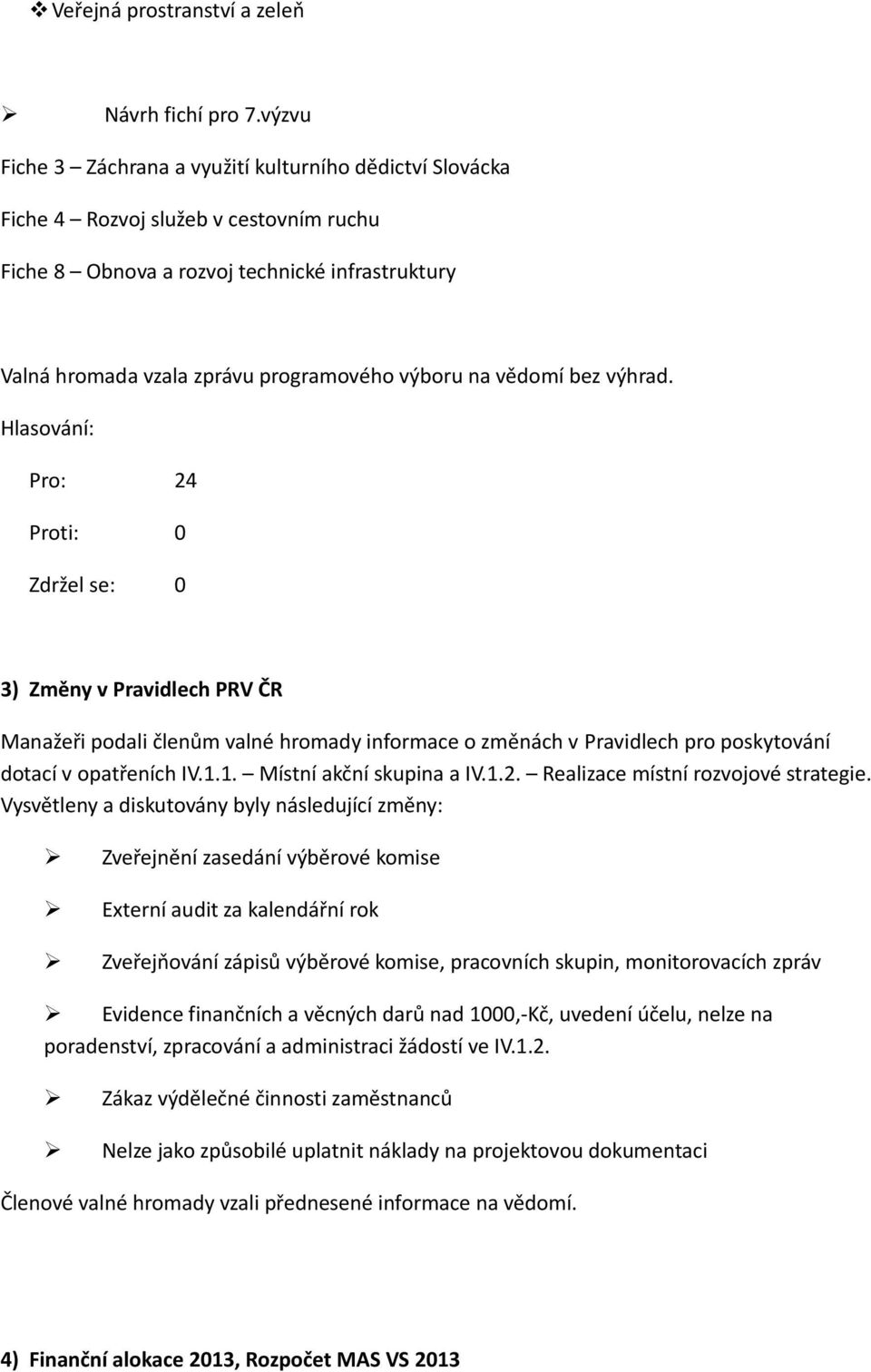 ❖ Veřejná prostranství a zeleň

➢ Návrh fichí pro 7.výzvu

Fiche 3 – Záchrana a využití kulturního dědictví Slovácka

Fiche 4 – Rozvoj služeb v cestovním ruchu

Fiche 8 – Obnova a rozvoj technické infrastruktury

Valná hromada vzala zprávu programového výboru na vědomí bez výhrad.

Hlasování:

Pro: 24

Proti: 0

Zdržel se: 0

3) Změny v Pravidlech PRV ČR

Manažeři podali členům valné hromady informace o změnách v Pravidlech pro poskytování dotací v opatřeních IV.1.1. – Místní akční skupina a IV.1.2. – Realizace místní rozvojové strategie. Vysvětleny a diskutovány byly následující změny:

➢ Zveřejnění zasedání výběrové komise

➢ Externí audit za kalendářní rok

➢ Zveřejňování zápisů výběrové komise, pracovních skupin, monitorovacích zpráv

➢ Evidence finančních a věcných darů nad 1000,-Kč, uvedení účelu, nelze na poradenství, zpracování a administraci žádostí ve IV.1.2.

➢ Zákaz výdělečné činnosti zaměstnanců

➢ Nelze jako způsobilé uplatnit náklady na projektovou dokumentaci

Členové valné hromady vzali přednesené informace na vědomí.

4) Finanční alokace 2013, Rozpočet MAS VS 2013